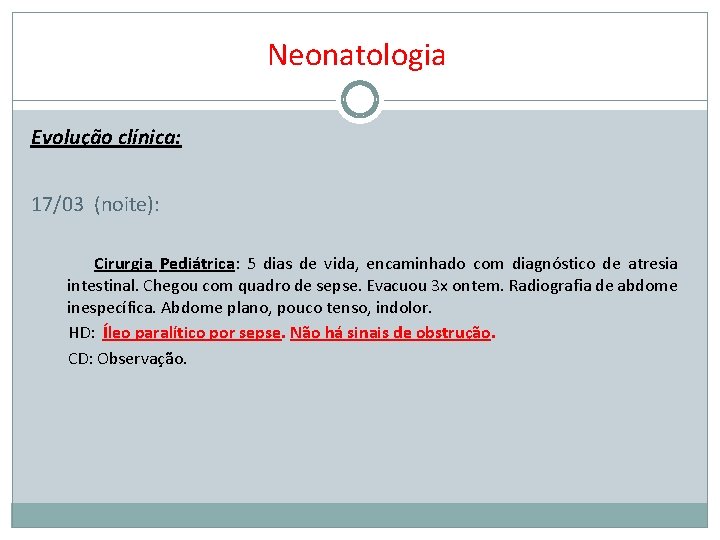 Neonatologia

Evolução clínica:

17/03 (noite):

Cirurgia Pediátrica: 5 dias de vida, encaminhado com diagnóstico de atresia intestinal. Chegou com quadro de sepse. Evacuou 3x ontem. Radiografia de abdome inespecífica. Abdome plano, pouco tenso, indolor.

HD: Íleo paralítico por sepse. Não há sinais de obstrução.

CD: Observação.